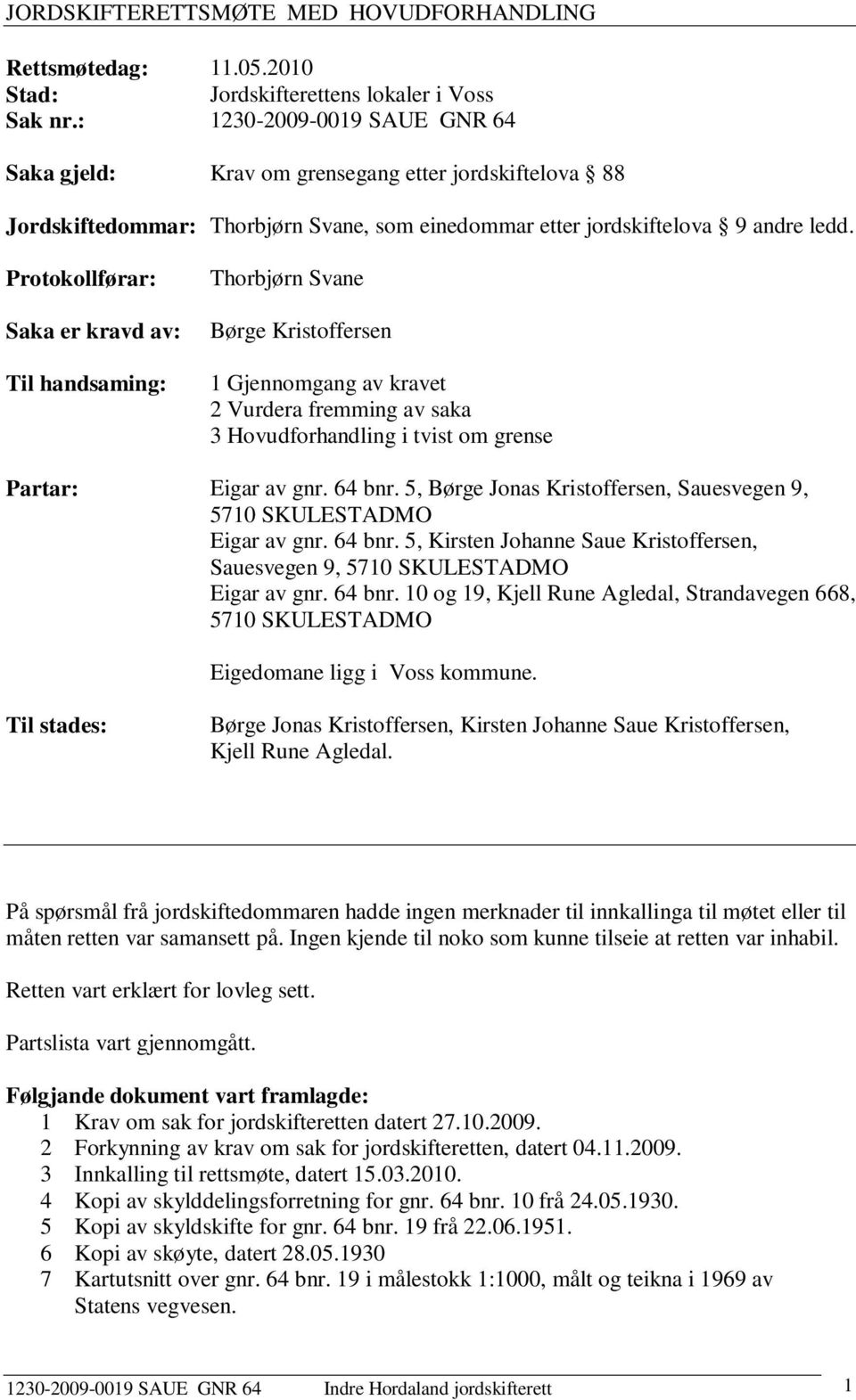 JORDSKIFTERETTSMØTE MED HOVUDFORHANDLING

Rettsmøtedag: 11.05.2010
Stad: Jordskifterettens lokaler i Voss
Sak nr.: 1230-2009-0019 SAUE GNR 64

Saka gjeld: Krav om grensegang etter jordskiftelova § 88

Jordskiftedommar: Thorbjørn Svane, som einedommar etter jordskiftelova § 9 andre ledd.

Protokollførar: Thorbjørn Svane

Saka er kravd av: Børge Kristoffersen

Til handsaming: 1 Gjennomgang av kravet
2 Vurdera fremming av saka
3 Hovudforhandling i tvist om grense

Partar: Eigar av gnr. 64 bnr. 5, Børge Jonas Kristoffersen, Sauesvegen 9, 5710 SKULESTADMO
Eigar av gnr. 64 bnr. 5, Kirsten Johanne Saue Kristoffersen, Sauesvegen 9, 5710 SKULESTADMO
Eigar av gnr. 64 bnr. 10 og 19, Kjell Rune Agledal, Strandavegen 668, 5710 SKULESTADMO

Eigedomane ligg i Voss kommune.

Til stades: Børge Jonas Kristoffersen, Kirsten Johanne Saue Kristoffersen, Kjell Rune Agledal.

På spørsmål frå jordskiftedommaren hadde ingen merknader til innkallinga til møtet eller til måten retten var samansett på. Ingen kjende til noko som kunne tilseie at retten var inhabil.

Retten vart erklært for lovleg sett.

Partslista vart gjennomgått.

Følgjande dokument vart framlagde:
1 Krav om sak for jordskifteretten datert 27.10.2009.
2 Forkynning av krav om sak for jordskifteretten, datert 04.11.2009.
3 Innkalling til rettsmøte, datert 15.03.2010.
4 Kopi av skylddelingsforretning for gnr. 64 bnr. 10 frå 24.05.1930.
5 Kopi av skyldskifte for gnr. 64 bnr. 19 frå 22.06.1951.
6 Kopi av skøyte, datert 28.05.1930
7 Kartutsnitt over gnr. 64 bnr. 19 i målestokk 1:1000, målt og teikna i 1969 av Statens vegvesen.

1230-2009-0019 SAUE GNR 64 Indre Hordaland jordskifterett 1